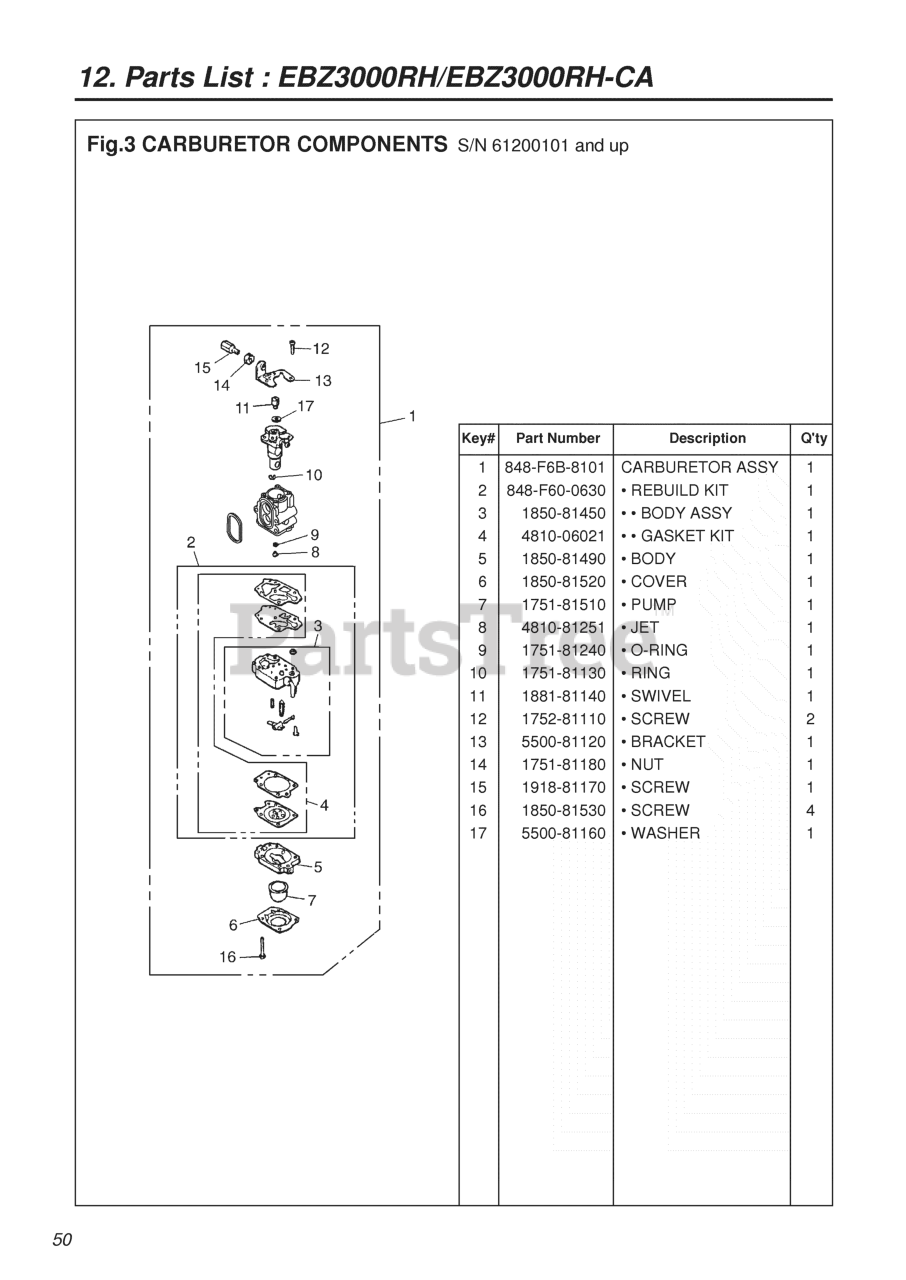 12. Parts List : EBZ3000RH/EBZ3000RH-CA

Fig.3 CARBURETOR COMPONENTS S/N 61200101 and up

15 14 12 13 11 17 1 10 9 8 2 3 4 5 7 6 16

PartsTree

| Key# | Part Number | Description | Q'ty |
|---|---|---|---|
| 1 | 848-F6B-8101 | CARBURETOR ASSY | 1 |
| 2 | 848-F60-0630 | • REBUILD KIT | 1 |
| 3 | 1850-81450 | • • BODY ASSY | 1 |
| 4 | 4810-06021 | • • GASKET KIT | 1 |
| 5 | 1850-81490 | • BODY | 1 |
| 6 | 1850-81520 | • COVER | 1 |
| 7 | 1751-81510 | • PUMP | 1 |
| 8 | 4810-81251 | • JET | 1 |
| 9 | 1751-81240 | • O-RING | 1 |
| 10 | 1751-81130 | • RING | 1 |
| 11 | 1881-81140 | • SWIVEL | 1 |
| 12 | 1752-81110 | • SCREW | 2 |
| 13 | 5500-81120 | • BRACKET | 1 |
| 14 | 1751-81180 | • NUT | 1 |
| 15 | 1918-81170 | • SCREW | 1 |
| 16 | 1850-81530 | • SCREW | 4 |
| 17 | 5500-81160 | • WASHER | 1 |

50